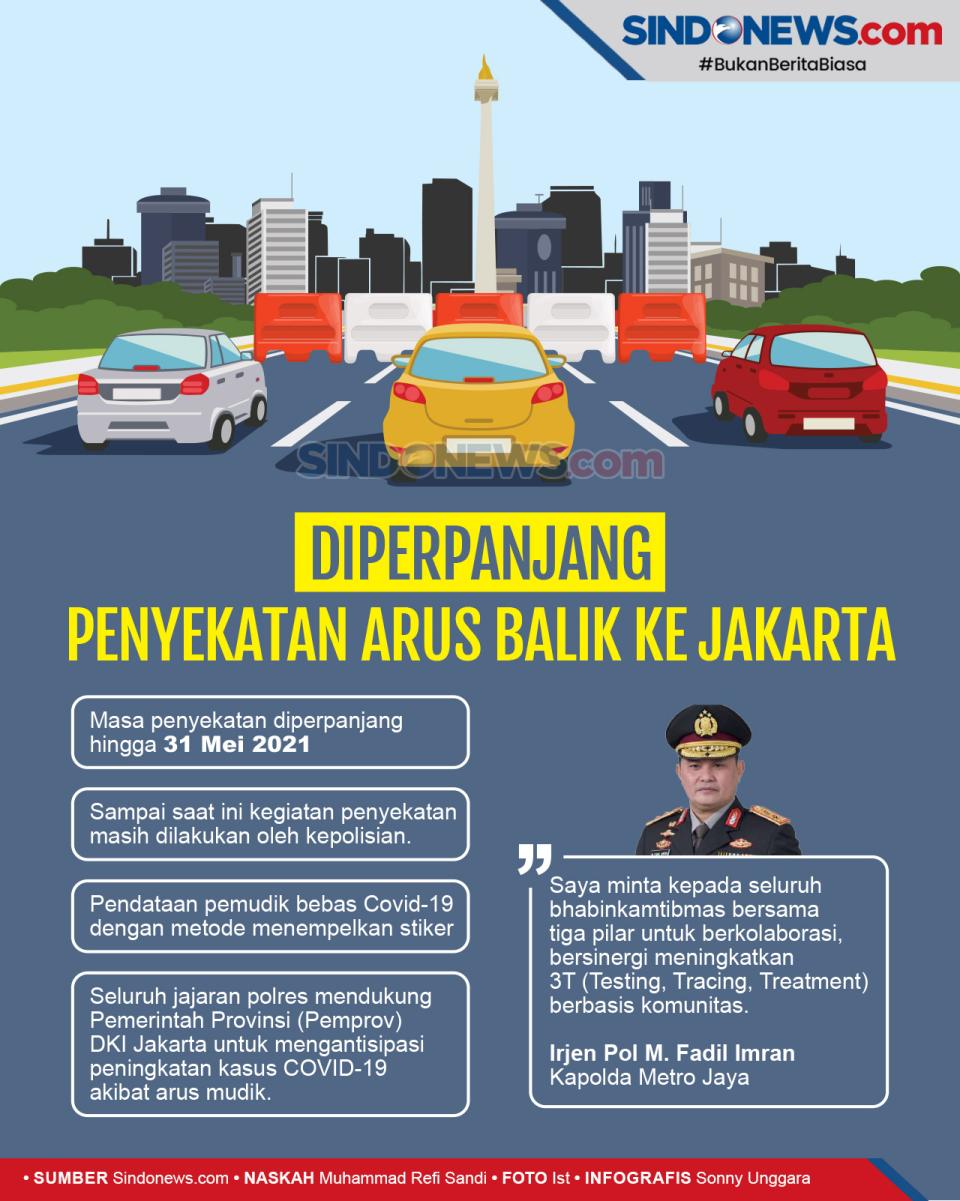 SINDONEWS.com
#BukanBeritaBiasa

SINDONEWS.com

DIPERPANJANG
PENYEKATAN ARUS BALIK KE JAKARTA

Masa penyekatan diperpanjang hingga 31 Mei 2021

Sampai saat ini kegiatan penyekatan masih dilakukan oleh kepolisian.

Pendataan pemudik bebas Covid-19 dengan metode menempelkan stiker

Seluruh jajaran polres mendukung Pemerintah Provinsi (Pemprov) DKI Jakarta untuk mengantisipasi peningkatan kasus COVID-19 akibat arus mudik.

Saya minta kepada seluruh bhabinkamtibmas bersama tiga pilar untuk berkolaborasi, bersinergi meningkatkan 3T (Testing, Tracing, Treatment) berbasis komunitas.

Irjen Pol M. Fadil Imran
Kapolda Metro Jaya

• SUMBER Sindonews.com • NASKAH Muhammad Refi Sandi • FOTO Ist • INFOGRAFIS Sonny Unggara